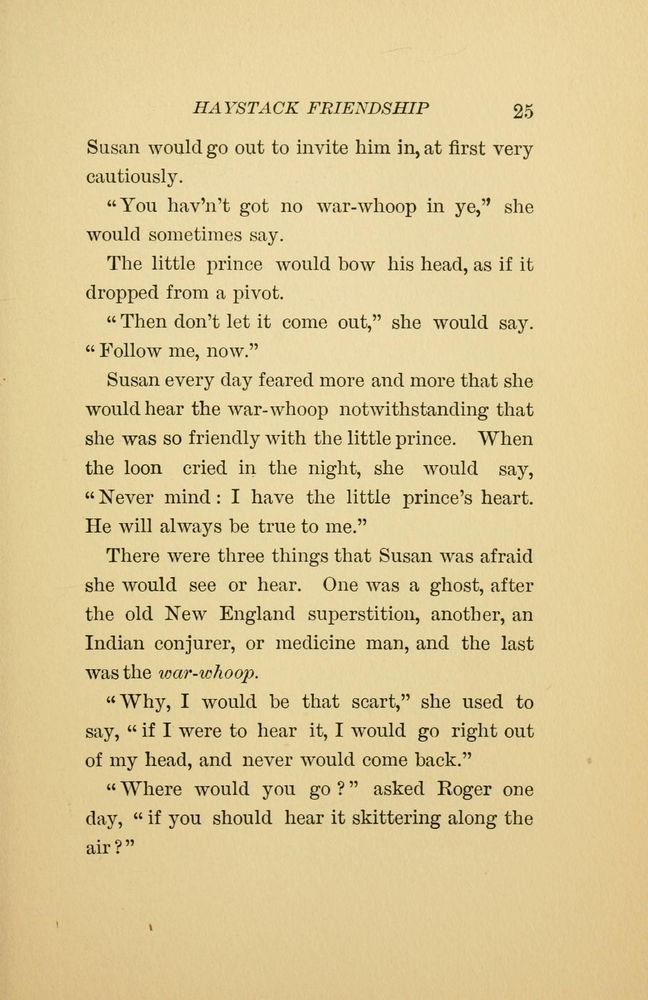 HAYSTACK FRIENDSHIP 25

Susan would go out to invite him in, at first very cautiously.

"You hav'n't got no war-whoop in ye," she would sometimes say.

The little prince would bow his head, as if it dropped from a pivot.

"Then don't let it come out," she would say. "Follow me, now."

Susan every day feared more and more that she would hear the war-whoop notwithstanding that she was so friendly with the little prince. When the loon cried in the night, she would say, "Never mind: I have the little prince's heart. He will always be true to me."

There were three things that Susan was afraid she would see or hear. One was a ghost, after the old New England superstition, another, an Indian conjurer, or medicine man, and the last was the war-whoop.

"Why, I would be that scart," she used to say, "if I were to hear it, I would go right out of my head, and never would come back."

"Where would you go?" asked Roger one day, "if you should hear it skittering along the air?"